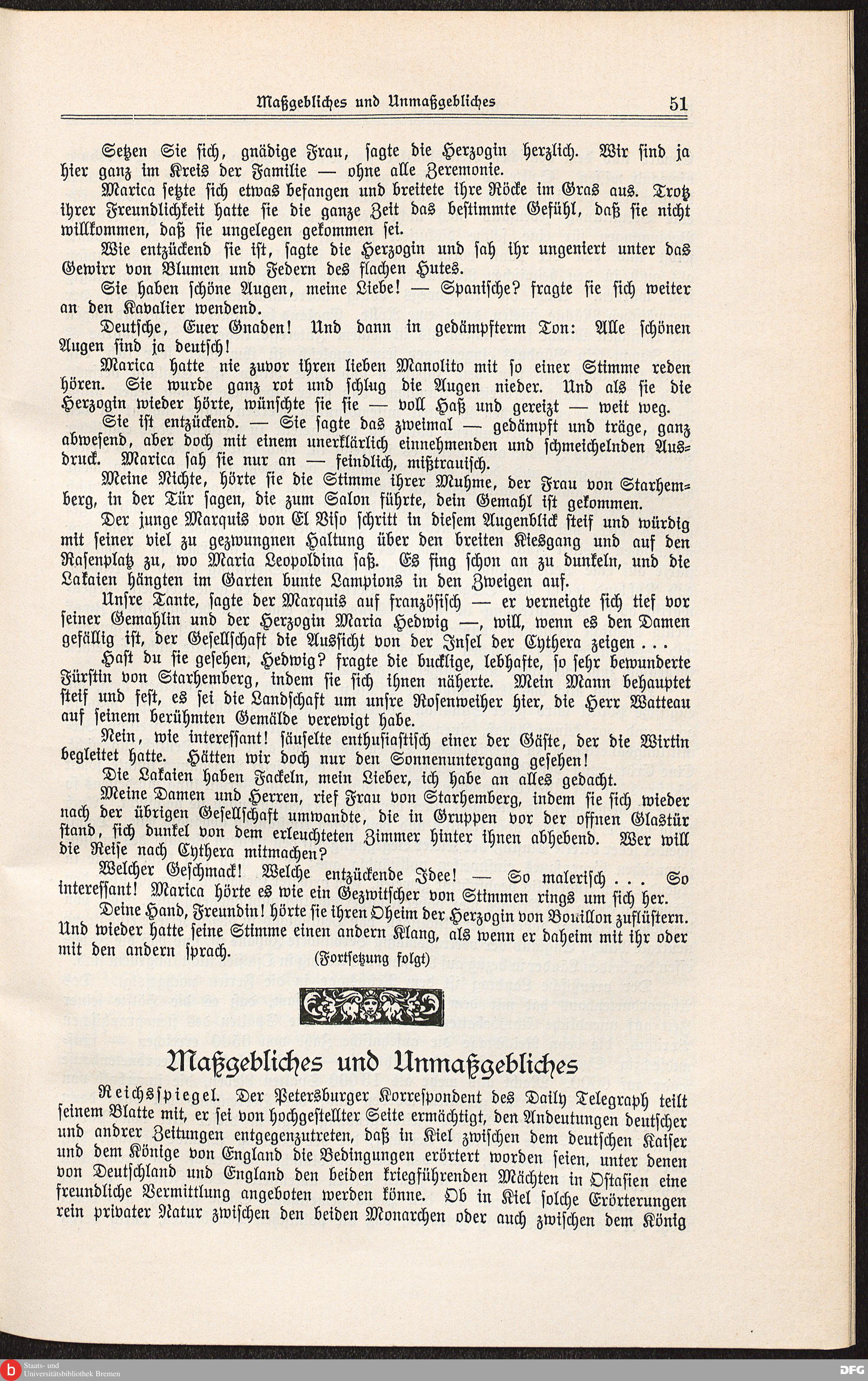 Maßgebliches und Unmaßgebliches 51

Setzen Sie sich, gnädige Frau, sagte die Herzogin herzlich. Wir sind ja hier ganz im Kreis der Familie — ohne alle Zeremonie.

Marica setzte sich etwas befangen und breitete ihre Röcke im Gras aus. Trotz ihrer Freundlichkeit hatte sie die ganze Zeit das bestimmte Gefühl, daß sie nicht willkommen, daß sie ungelegen gekommen sei.

Wie entzückend sie ist, sagte die Herzogin und sah ihr ungeniert unter das Gewirr von Blumen und Federn des flachen Hutes.

Sie haben schöne Augen, meine Liebe! — Spanische? fragte sie sich weiter an den Kavalier wendend.

Deutsche, Euer Gnaden! Und dann in gedämpfterm Ton: Alle schönen Augen sind ja deutsch!

Marica hatte nie zuvor ihren lieben Manolito mit so einer Stimme reden hören. Sie wurde ganz rot und schlug die Augen nieder. Und als sie die Herzogin wieder hörte, wünschte sie sie — voll Haß und gereizt — weit weg.

Sie ist entzückend. — Sie sagte das zweimal — gedämpft und träge, ganz abwesend, aber doch mit einem unerklärlich einnehmenden und schmeichelnden Ausdruck. Marica sah sie nur an — feindlich, mißtrauisch.

Meine Nichte, hörte sie die Stimme ihrer Muhme, der Frau von Starhemberg, in der Tür sagen, die zum Salon führte, dein Gemahl ist gekommen.

Der junge Marquis von El Viso schritt in diesem Augenblick steif und würdig mit seiner viel zu gezwungnen Haltung über den breiten Kiesgang und auf den Rasenplatz zu, wo Maria Leopoldina saß. Es fing schon an zu dunkeln, und die Lakaien hängten im Garten bunte Lampions in den Zweigen auf.

Unsre Tante, sagte der Marquis auf französisch — er verneigte sich tief vor seiner Gemahlin und der Herzogin Maria Hedwig —, will, wenn es den Damen gefällig ist, der Gesellschaft die Aussicht von der Insel der Cythera zeigen . . .

Hast du sie gesehen, Hedwig? fragte die bucklige, lebhafte, so sehr bewunderte Fürstin von Starhemberg, indem sie sich ihnen näherte. Mein Mann behauptet steif und fest, es sei die Landschaft um unsre Rosenweiher hier, die Herr Watteau auf seinem berühmten Gemälde verewigt habe.

Nein, wie interessant! säuselte enthusiastisch einer der Gäste, der die Wirtin begleitet hatte. Hätten wir doch nur den Sonnenuntergang gesehen!

Die Lakaien haben Fackeln, mein Lieber, ich habe an alles gedacht.

Meine Damen und Herren, rief Frau von Starhemberg, indem sie sich wieder nach der übrigen Gesellschaft umwandte, die in Gruppen vor der offnen Glastür stand, sich dunkel von dem erleuchteten Zimmer hinter ihnen abhebend. Wer will die Reise nach Cythera mitmachen?

Welcher Geschmack! Welche entzückende Idee! — So malerisch . . . So interessant! Marica hörte es wie ein Gezwitscher von Stimmen rings um sich her.

Deine Hand, Freundin! hörte sie ihren Oheim der Herzogin von Bouillon zuflüstern. Und wieder hatte seine Stimme einen andern Klang, als wenn er daheim mit ihr oder mit den andern sprach.

(Fortsetzung folgt)

Maßgebliches und Unmaßgebliches

Reichsspiegel. Der Petersburger Korrespondent des Daily Telegraph teilt seinem Blatte mit, er sei von hochgestellter Seite ermächtigt, den Andeutungen deutscher und andrer Zeitungen entgegenzutreten, daß in Kiel zwischen dem deutschen Kaiser und dem Könige von England die Bedingungen erörtert worden seien, unter denen von Deutschland und England den beiden kriegführenden Mächten in Ostasien eine freundliche Vermittlung angeboten werden könne. Ob in Kiel solche Erörterungen rein privater Natur zwischen den beiden Monarchen oder auch zwischen dem König

Staats- und Universitätsbibliothek Bremen
DFG